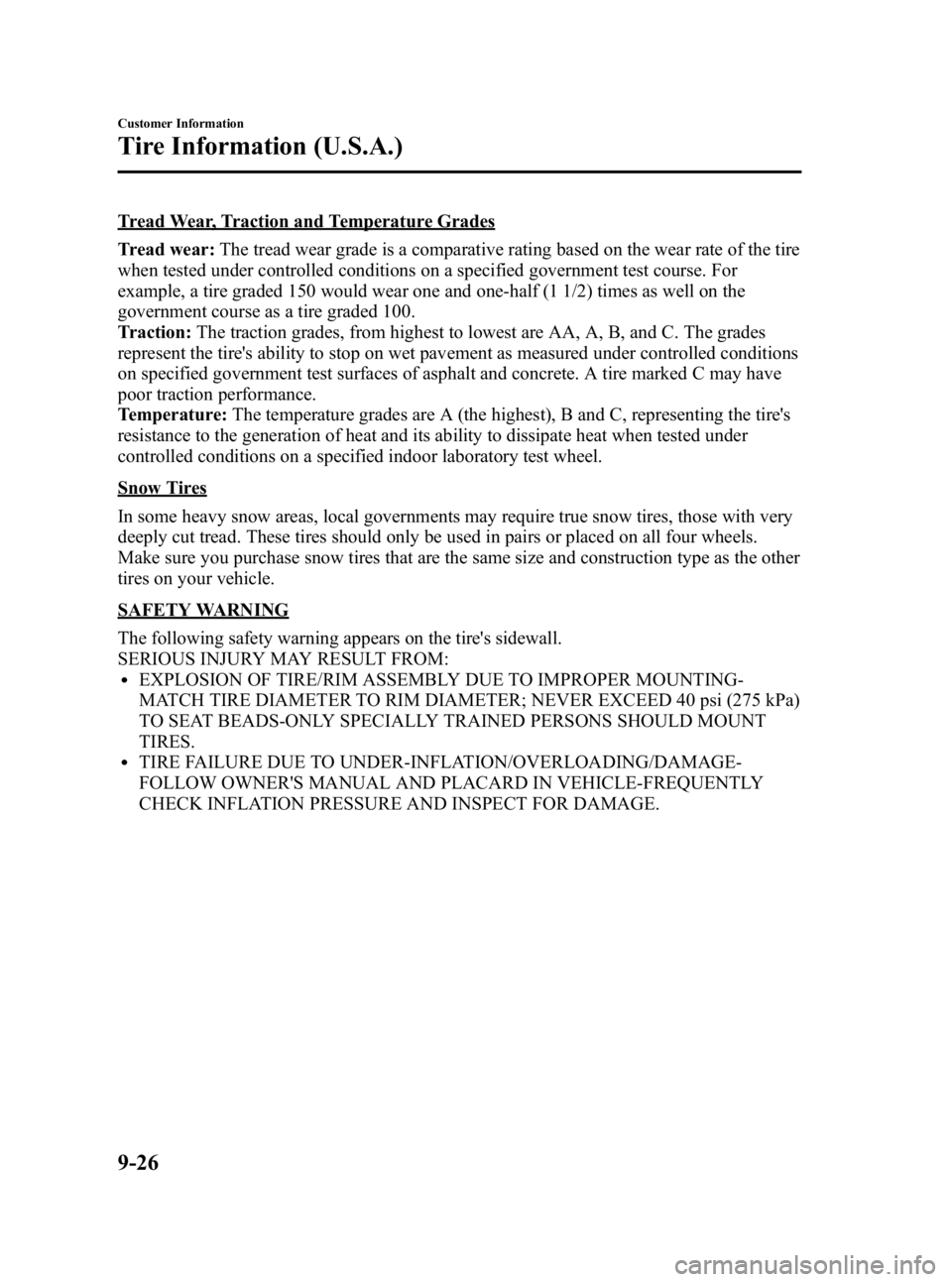 Customer Information

Tire Information (U.S.A.)

Tread Wear, Traction and Temperature Grades

Tread wear: The tread wear grade is a comparative rating based on the wear rate of the tire when tested under controlled conditions on a specified government test course. For example, a tire graded 150 would wear one and one-half (1 1/2) times as well on the government course as a tire graded 100.
Traction: The traction grades, from highest to lowest are AA, A, B, and C. The grades represent the tire's ability to stop on wet pavement as measured under controlled conditions on specified government test surfaces of asphalt and concrete. A tire marked C may have poor traction performance.
Temperature: The temperature grades are A (the highest), B and C, representing the tire's resistance to the generation of heat and its ability to dissipate heat when tested under controlled conditions on a specified indoor laboratory test wheel.

Snow Tires

In some heavy snow areas, local governments may require true snow tires, those with very deeply cut tread. These tires should only be used in pairs or placed on all four wheels. Make sure you purchase snow tires that are the same size and construction type as the other tires on your vehicle.

SAFETY WARNING

The following safety warning appears on the tire's sidewall.
SERIOUS INJURY MAY RESULT FROM:
• EXPLOSION OF TIRE/RIM ASSEMBLY DUE TO IMPROPER MOUNTING-MATCH TIRE DIAMETER TO RIM DIAMETER; NEVER EXCEED 40 psi (275 kPa) TO SEAT BEADS-ONLY SPECIALLY TRAINED PERSONS SHOULD MOUNT TIRES.
• TIRE FAILURE DUE TO UNDER-INFLATION/OVERLOADING/DAMAGE-FOLLOW OWNER'S MANUAL AND PLACARD IN VEHICLE-FREQUENTLY CHECK INFLATION PRESSURE AND INSPECT FOR DAMAGE.

9-26

carmanualsonline.info